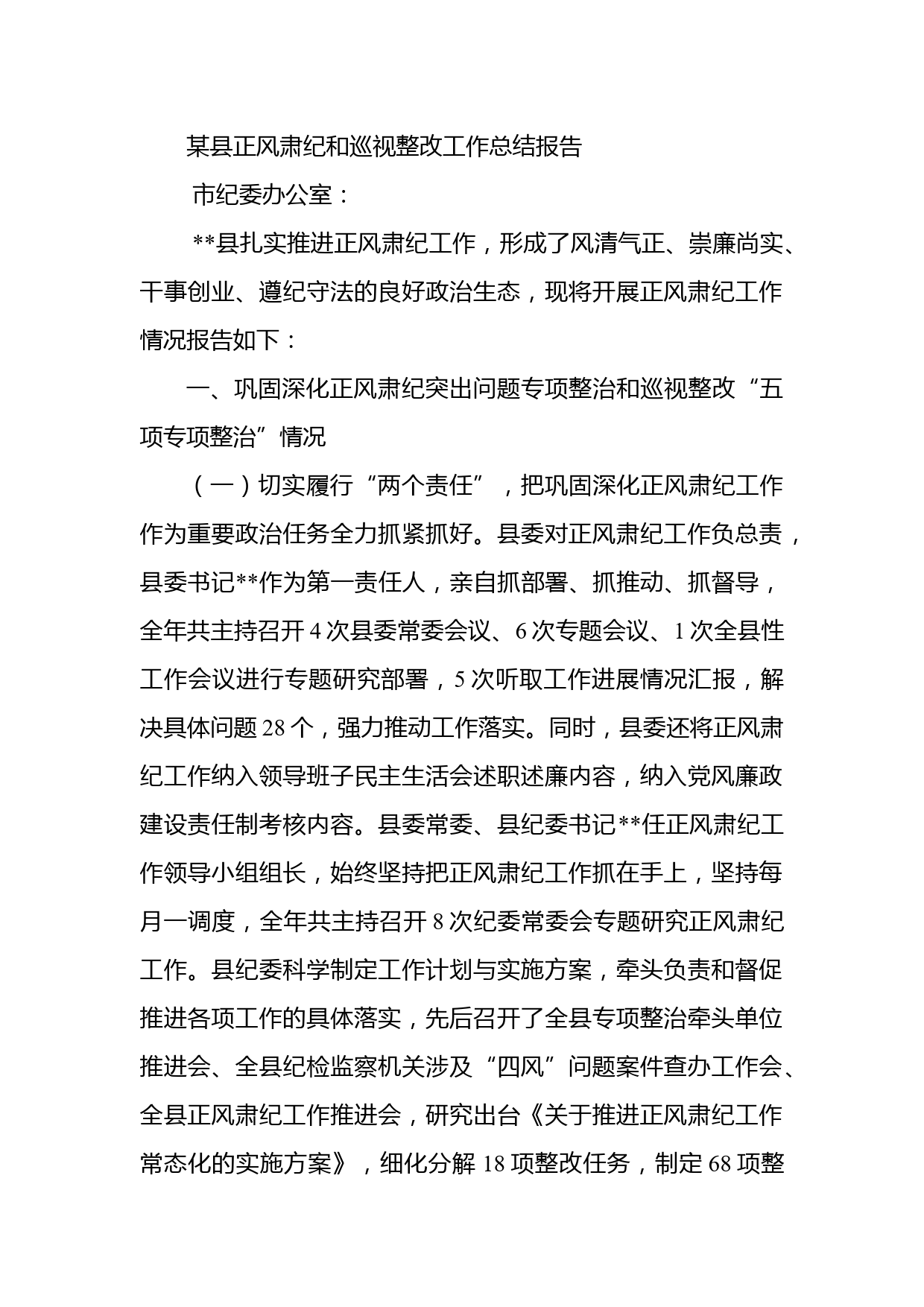 某县正风肃纪和巡视整改工作总结报告

市纪委办公室：

**县扎实推进正风肃纪工作，形成了风清气正、崇廉尚实、干事创业、遵纪守法的良好政治生态，现将开展正风肃纪工作情况报告如下：

一、巩固深化正风肃纪突出问题专项整治和巡视整改“五项专项整治”情况

（一）切实履行“两个责任”，把巩固深化正风肃纪工作作为重要政治任务全力抓紧抓好。县委对正风肃纪工作负总责，县委书记**作为第一责任人，亲自抓部署、抓推动、抓督导，全年共主持召开4次县委常委会议、6次专题会议、1次全县性工作会议进行专题研究部署，5次听取工作进展情况汇报，解决具体问题28个，强力推动工作落实。同时，县委还将正风肃纪工作纳入领导班子民主生活会述职述廉内容，纳入党风廉政建设责任制考核内容。县委常委、县纪委书记**任正风肃纪工作领导小组组长，始终坚持把正风肃纪工作抓在手上，坚持每月一调度，全年共主持召开8次纪委常委会专题研究正风肃纪工作。县纪委科学制定工作计划与实施方案，牵头负责和督促推进各项工作的具体落实，先后召开了全县专项整治牵头单位推进会、全县纪检监察机关涉及“四风”问题案件查办工作会、全县正风肃纪工作推进会，研究出台《关于推进正风肃纪工作常态化的实施方案》，细化分解18项整改任务，制定68项整